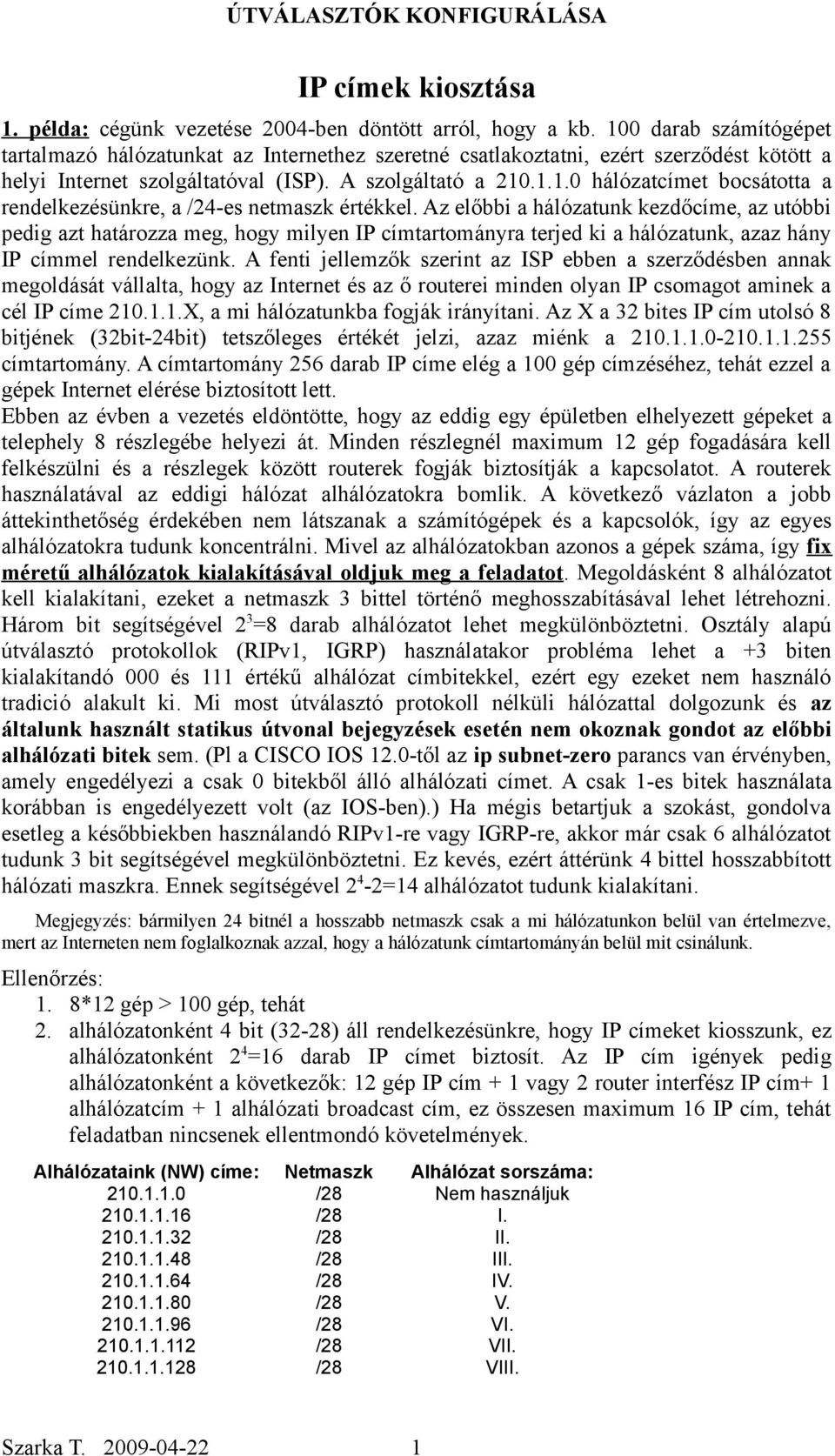 ÚTVÁLASZTÓK KONFIGURÁLÁSA

IP címek kiosztása

1. példa: cégünk vezetése 2004-ben döntött arról, hogy a kb. 100 darab számítógépet tartalmazó hálózatunkat az Internethez szeretné csatlakoztatni, ezért szerződést kötött a helyi Internet szolgáltatóval (ISP). A szolgáltató a 210.1.1.0 hálózatcímet bocsátotta a rendelkezésünkre, a /24-es netmaszk értékkel. Az előbbi a hálózatunk kezdőcíme, az utóbbi pedig azt határozza meg, hogy milyen IP címtartományra terjed ki a hálózatunk, azaz hány IP címmel rendelkezünk. A fenti jellemzők szerint az ISP ebben a szerződésben annak megoldását vállalta, hogy az Internet és az ő routerei minden olyan IP csomagot aminek a cél IP címe 210.1.1.X, a mi hálózatunkba fogják irányítani. Az X a 32 bites IP cím utolsó 8 bitjének (32bit-24bit) tetszőleges értékét jelzi, azaz miénk a 210.1.1.0-210.1.1.255 címtartomány. A címtartomány 256 darab IP címe elég a 100 gép címzéséhez, tehát ezzel a gépek Internet elérése biztosított lett.

Ebben az évben a vezetés eldöntötte, hogy az eddig egy épületben elhelyezett gépeket a telephely 8 részlegébe helyezi át. Minden részlegnél maximum 12 gép fogadására kell felkészülni és a részlegek között routerek fogják biztosítják a kapcsolatot. A routerek használatával az eddigi hálózat alhálózatokra bomlik. A következő vázlaton a jobb áttekinthetőség érdekében nem látszanak a számítógépek és a kapcsolók, így az egyes alhálózatokra tudunk koncentrálni. Mivel az alhálózatokban azonos a gépek száma, így fix méretű alhálózatok kialakításával oldjuk meg a feladatot. Megoldásként 8 alhálózatot kell kialakítani, ezeket a netmaszk 3 bittel történő meghosszabításával lehet létrehozni. Három bit segítségével $2^3$=8 darab alhálózatot lehet megkülönböztetni. Osztály alapú útválasztó protokollok (RIPv1, IGRP) használatakor probléma lehet a +3 biten kialakítandó 000 és 111 értékű alhálózat címbitekkel, ezért egy ezeket nem használó tradició alakult ki. Mi most útválasztó protokoll nélküli hálózattal dolgozunk és az általunk használt statikus útvonal bejegyzések esetén nem okoznak gondot az előbbi alhálózati bitek sem. (Pl a CISCO IOS 12.0-től az ip subnet-zero parancs van érvényben, amely engedélyezi a csak 0 bitekből álló alhálózati címet. A csak 1-es bitek használata korábban is engedélyezett volt (az IOS-ben).) Ha mégis betartjuk a szokást, gondolva esetleg a későbbiekben használandó RIPv1-re vagy IGRP-re, akkor már csak 6 alhálózatot tudunk 3 bit segítségével megkülönböztetni. Ez kevés, ezért áttérünk 4 bittel hosszabbított hálózati maszkra. Ennek segítségével $2^4$-2=14 alhálózatot tudunk kialakítani.

Megjegyzés: bármilyen 24 bitnél a hosszabb netmaszk csak a mi hálózatunkon belül van értelmezve, mert az Interneten nem foglalkoznak azzal, hogy a hálózatunk címtartományán belül mit csinálunk.

Ellenőrzés:
1. 8*12 gép > 100 gép, tehát
2. alhálózatonként 4 bit (32-28) áll rendelkezésünkre, hogy IP címeket kiosszunk, ez alhálózatonként $2^4$=16 darab IP címet biztosít. Az IP cím igények pedig alhálózatonként a következők: 12 gép IP cím + 1 vagy 2 router interfész IP cím+ 1 alhálózatcím + 1 alhálózati broadcast cím, ez összesen maximum 16 IP cím, tehát feladatban nincsenek ellentmondó követelmények.

| Alhálózataink (NW) címe: | Netmaszk | Alhálózat sorszáma: |
|---|---|---|
| 210.1.1.0 | /28 | Nem használjuk |
| 210.1.1.16 | /28 | I. |
| 210.1.1.32 | /28 | II. |
| 210.1.1.48 | /28 | III. |
| 210.1.1.64 | /28 | IV. |
| 210.1.1.80 | /28 | V. |
| 210.1.1.96 | /28 | VI. |
| 210.1.1.112 | /28 | VII. |
| 210.1.1.128 | /28 | VIII. |

Szarka T. 2009-04-22 1